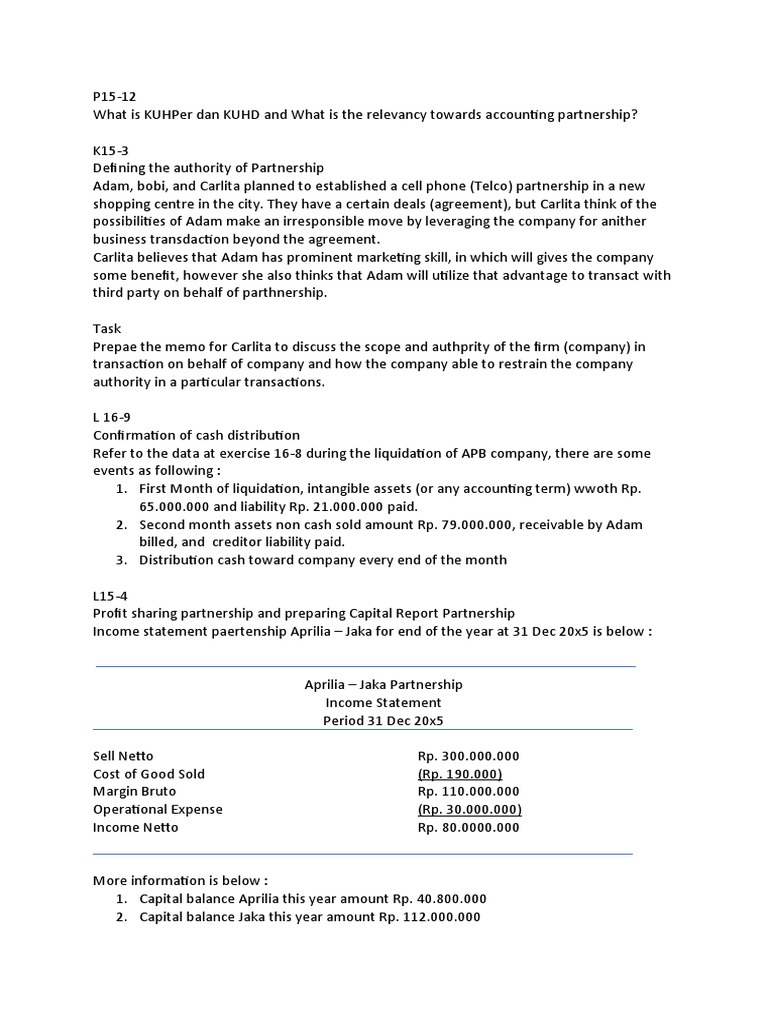 P15-12
What is KUHPer dan KUHD and What is the relevancy towards accounting partnership?

K15-3
Defining the authority of Partnership
Adam, bobi, and Carlita planned to established a cell phone (Telco) partnership in a new shopping centre in the city. They have a certain deals (agreement), but Carlita think of the possibilities of Adam make an irresponsible move by leveraging the company for anither business transdaction beyond the agreement.
Carlita believes that Adam has prominent marketing skill, in which will gives the company some benefit, however she also thinks that Adam will utilize that advantage to transact with third party on behalf of parthnership.

Task
Prepae the memo for Carlita to discuss the scope and authprity of the firm (company) in transaction on behalf of company and how the company able to restrain the company authority in a particular transactions.

L 16-9
Confirmation of cash distribution
Refer to the data at exercise 16-8 during the liquidation of APB company, there are some events as following :
1. First Month of liquidation, intangible assets (or any accounting term) wwoth Rp. 65.000.000 and liability Rp. 21.000.000 paid.
2. Second month assets non cash sold amount Rp. 79.000.000, receivable by Adam billed, and creditor liability paid.
3. Distribution cash toward company every end of the month

L15-4
Profit sharing partnership and preparing Capital Report Partnership
Income statement paertenship Aprilia – Jaka for end of the year at 31 Dec 20x5 is below :

Aprilia – Jaka Partnership
Income Statement
Period 31 Dec 20x5

| | |
|---|---|
| Sell Netto | Rp. 300.000.000 |
| Cost of Good Sold | (Rp. 190.000) |
| Margin Bruto | Rp. 110.000.000 |
| Operational Expense | (Rp. 30.000.000) |
| Income Netto | Rp. 80.0000.000 |

More information is below :
1. Capital balance Aprilia this year amount Rp. 40.800.000
2. Capital balance Jaka this year amount Rp. 112.000.000